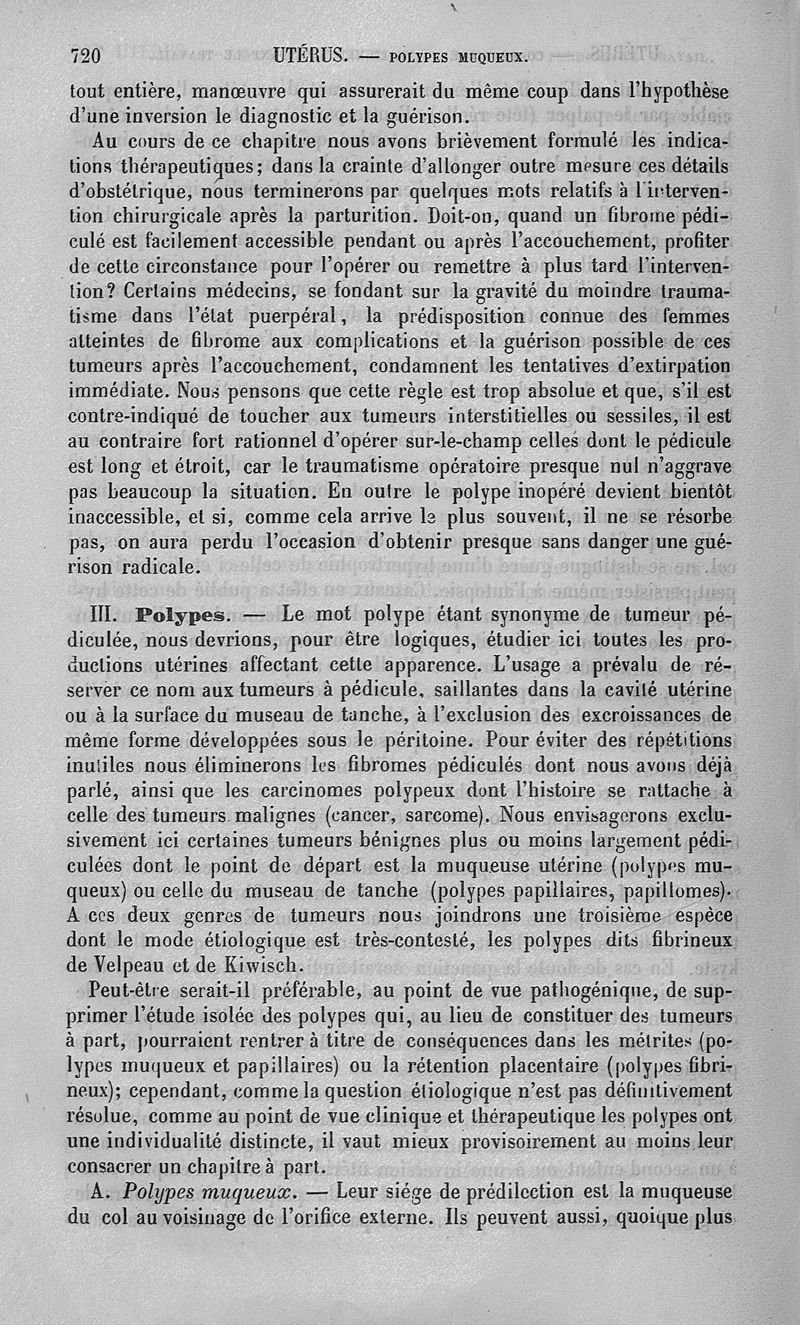 720 UTÉRUS. — POLYPES MUQUEUX.

tout entière, manœuvre qui assurerait du même coup dans l'hypothèse d'une inversion le diagnostic et la guérison.

Au cours de ce chapitre nous avons brièvement formulé les indications thérapeutiques; dans la crainte d'allonger outre mesure ces détails d'obstétrique, nous terminerons par quelques mots relatifs à l'intervention chirurgicale après la parturition. Doit-on, quand un fibrome pédiculé est facilement accessible pendant ou après l'accouchement, profiter de cette circonstance pour l'opérer ou remettre à plus tard l'intervention? Certains médecins, se fondant sur la gravité du moindre traumatisme dans l'état puerpéral, la prédisposition connue des femmes atteintes de fibrome aux complications et la guérison possible de ces tumeurs après l'accouchement, condamnent les tentatives d'extirpation immédiate. Nous pensons que cette règle est trop absolue et que, s'il est contre-indiqué de toucher aux tumeurs interstitielles ou sessiles, il est au contraire fort rationnel d'opérer sur-le-champ celles dont le pédicule est long et étroit, car le traumatisme opératoire presque nul n'aggrave pas beaucoup la situation. En outre le polype inopéré devient bientôt inaccessible, et si, comme cela arrive le plus souvent, il ne se résorbe pas, on aura perdu l'occasion d'obtenir presque sans danger une guérison radicale.

III. Polypes. — Le mot polype étant synonyme de tumeur pédiculée, nous devrions, pour être logiques, étudier ici toutes les productions utérines affectant cette apparence. L'usage a prévalu de réserver ce nom aux tumeurs à pédicule, saillantes dans la cavité utérine ou à la surface du museau de tanche, à l'exclusion des excroissances de même forme développées sous le péritoine. Pour éviter des répétitions inutiles nous éliminerons les fibromes pédiculés dont nous avons déjà parlé, ainsi que les carcinomes polypeux dont l'histoire se rattache à celle des tumeurs malignes (cancer, sarcome). Nous envisagerons exclusivement ici certaines tumeurs bénignes plus ou moins largement pédiculées dont le point de départ est la muqueuse utérine (polypes muqueux) ou celle du museau de tanche (polypes papillaires, papillomes). A ces deux genres de tumeurs nous joindrons une troisième espèce dont le mode étiologique est très-contesté, les polypes dits fibrineux de Velpeau et de Kiwisch.

Peut-être serait-il préférable, au point de vue pathogénique, de supprimer l'étude isolée des polypes qui, au lieu de constituer des tumeurs à part, pourraient rentrer à titre de conséquences dans les métrites (polypes muqueux et papillaires) ou la rétention placentaire (polypes fibrineux); cependant, comme la question étiologique n'est pas définitivement résolue, comme au point de vue clinique et thérapeutique les polypes ont une individualité distincte, il vaut mieux provisoirement au moins leur consacrer un chapitre à part.

A. Polypes muqueux. — Leur siége de prédilection est la muqueuse du col au voisinage de l'orifice externe. Ils peuvent aussi, quoique plus